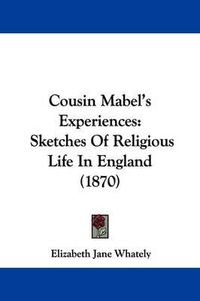 Cousin Mabel's Experiences: Sketches Of Religious Life In England (1870)

Elizabeth Jane Whately